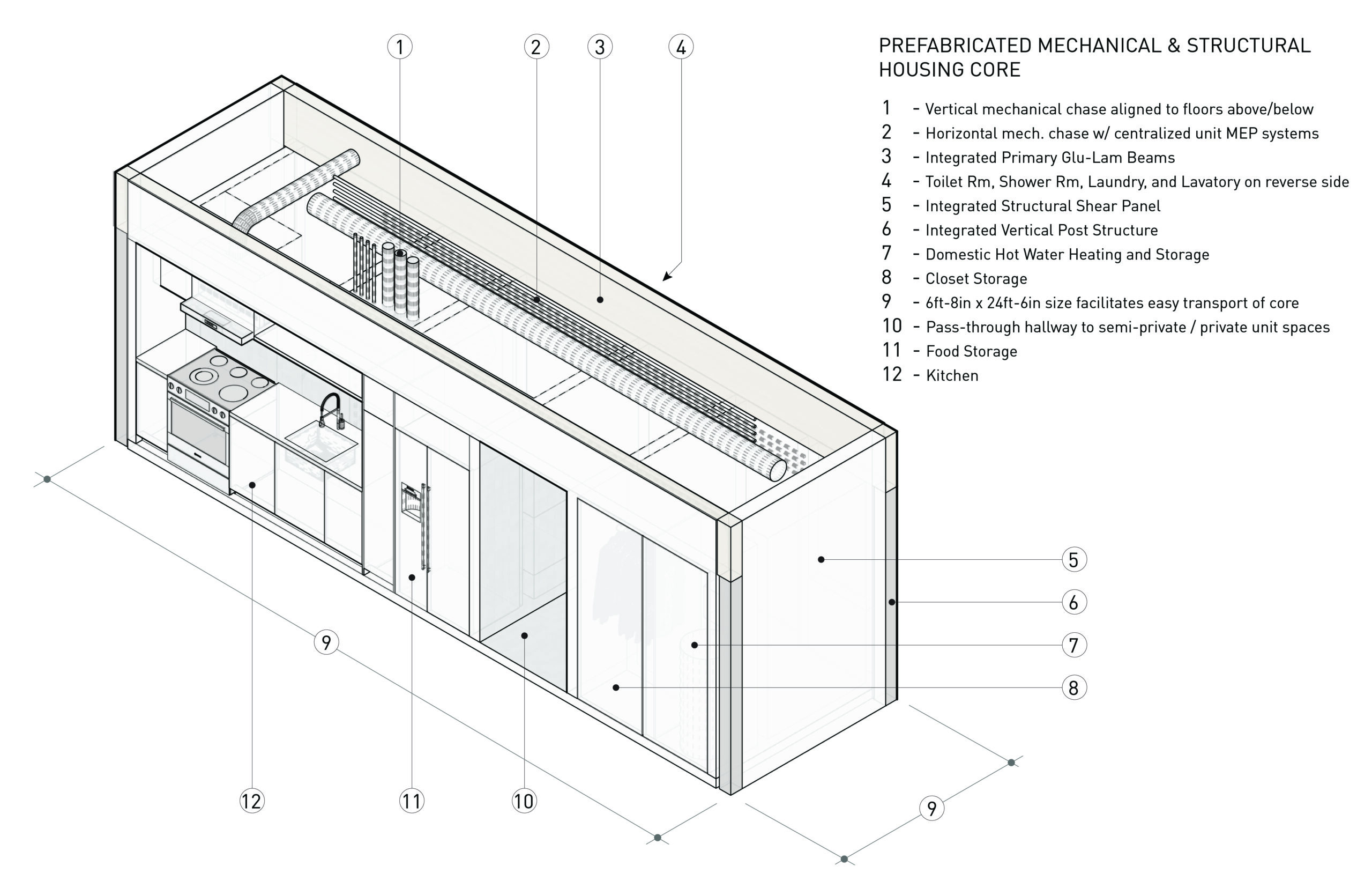 1
2
3
4

PREFABRICATED MECHANICAL & STRUCTURAL HOUSING CORE

1 - Vertical mechanical chase aligned to floors above/below
2 - Horizontal mech. chase w/ centralized unit MEP systems
3 - Integrated Primary Glu-Lam Beams
4 - Toilet Rm, Shower Rm, Laundry, and Lavatory on reverse side
5 - Integrated Structural Shear Panel
6 - Integrated Vertical Post Structure
7 - Domestic Hot Water Heating and Storage
8 - Closet Storage
9 - 6ft-8in x 24ft-6in size facilitates easy transport of core
10 - Pass-through hallway to semi-private / private unit spaces
11 - Food Storage
12 - Kitchen

5
6
7
8
9
12
11
10
9